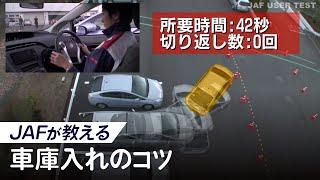 JAF USER TEST

所要時間:42秒
切り返し数:0回

JAFが教える
車庫入れのコツ